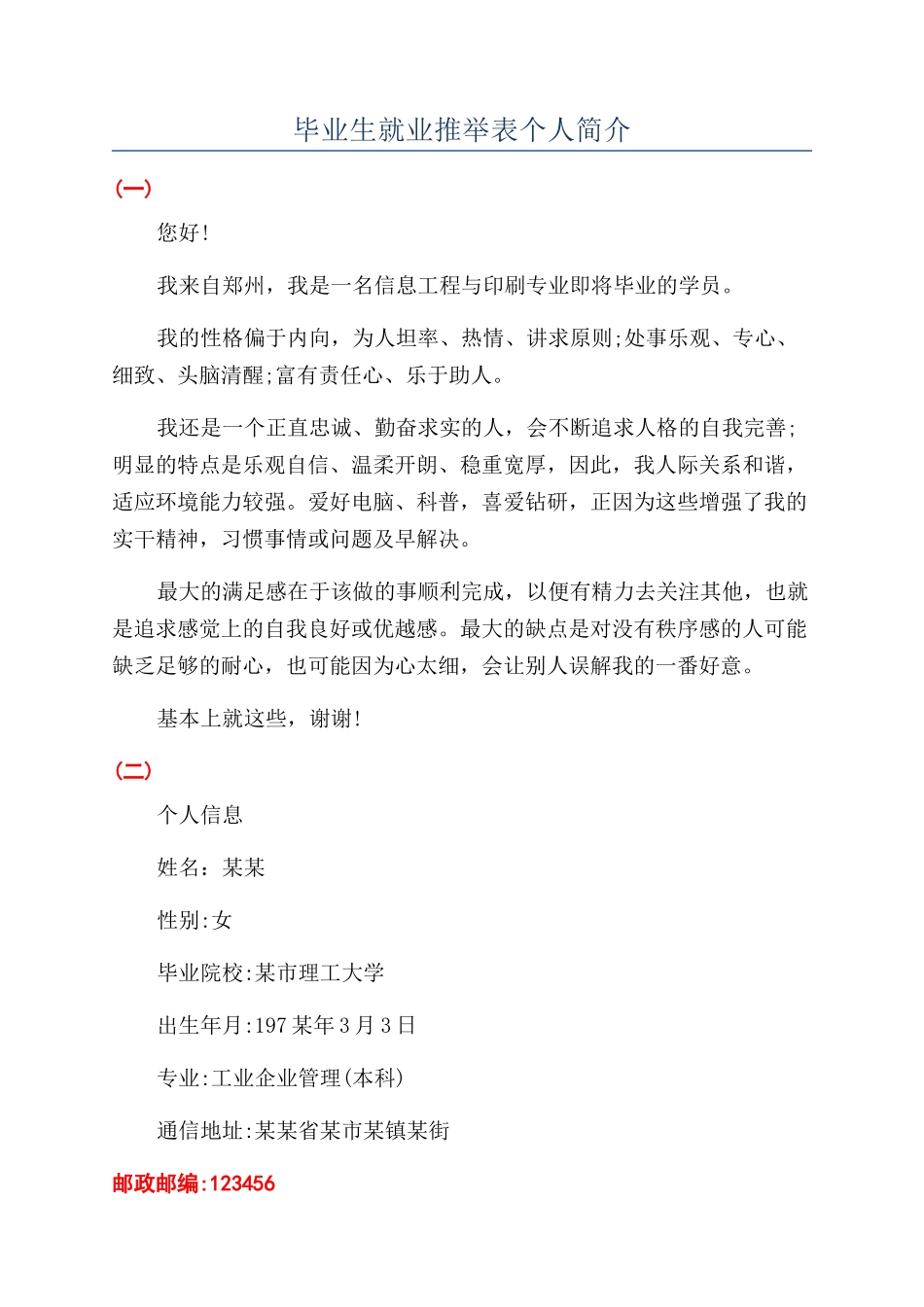 毕业生就业推举表个人简介

(一)

您好!

我来自郑州，我是一名信息工程与印刷专业即将毕业的学员。

我的性格偏于内向，为人坦率、热情、讲求原则;处事乐观、专心、细致、头脑清醒;富有责任心、乐于助人。

我还是一个正直忠诚、勤奋求实的人，会不断追求人格的自我完善;明显的特点是乐观自信、温柔开朗、稳重宽厚，因此，我人际关系和谐，适应环境能力较强。爱好电脑、科普，喜爱钻研，正因为这些增强了我的实干精神，习惯事情或问题及早解决。

最大的满足感在于该做的事顺利完成，以便有精力去关注其他，也就是追求感觉上的自我良好或优越感。最大的缺点是对没有秩序感的人可能缺乏足够的耐心，也可能因为心太细，会让别人误解我的一番好意。

基本上就这些，谢谢!

(二)

个人信息

姓名：某某

性别:女

毕业院校:某市理工大学

出生年月:197某年3月3日

专业:工业企业管理(本科)

通信地址:某某省某市某镇某街

邮政邮编:123456